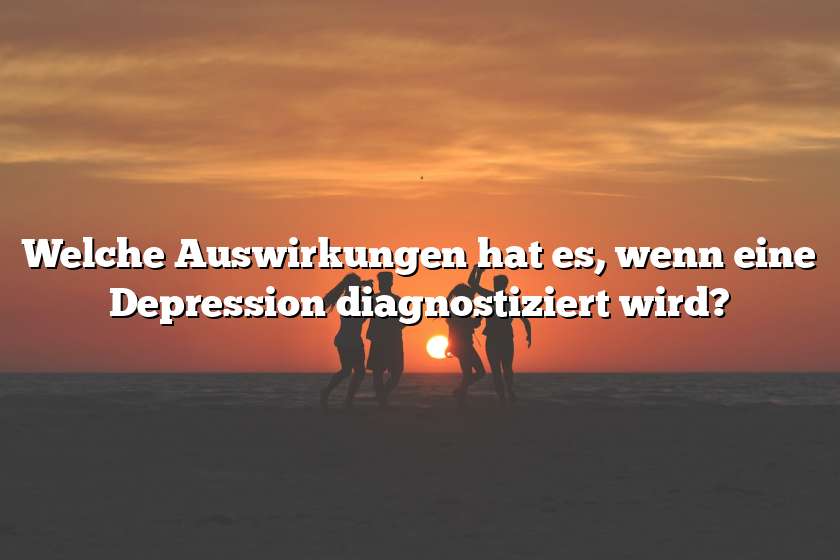 Welche Auswirkungen hat es, wenn eine Depression diagnostiziert wird?